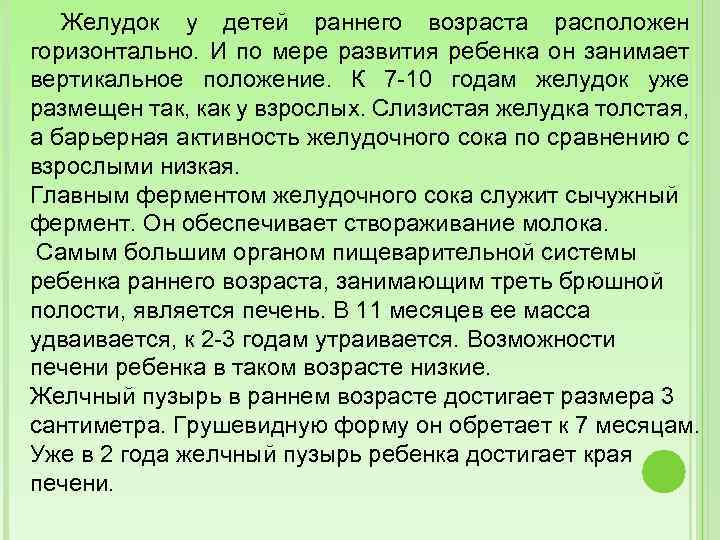 Желудок у детей раннего возраста расположен горизонтально. И по мере развития ребенка он занимает вертикальное положение. К 7-10 годам желудок уже размещен так, как у взрослых. Слизистая желудка толстая, а барьерная активность желудочного сока по сравнению с взрослыми низкая.
Главным ферментом желудочного сока служит сычужный фермент. Он обеспечивает створаживание молока.
Самым большим органом пищеварительной системы ребенка раннего возраста, занимающим треть брюшной полости, является печень. В 11 месяцев ее масса удваивается, к 2-3 годам утраивается. Возможности печени ребенка в таком возрасте низкие.
Желчный пузырь в раннем возрасте достигает размера 3 сантиметра. Грушевидную форму он обретает к 7 месяцам. Уже в 2 года желчный пузырь ребенка достигает края печени.